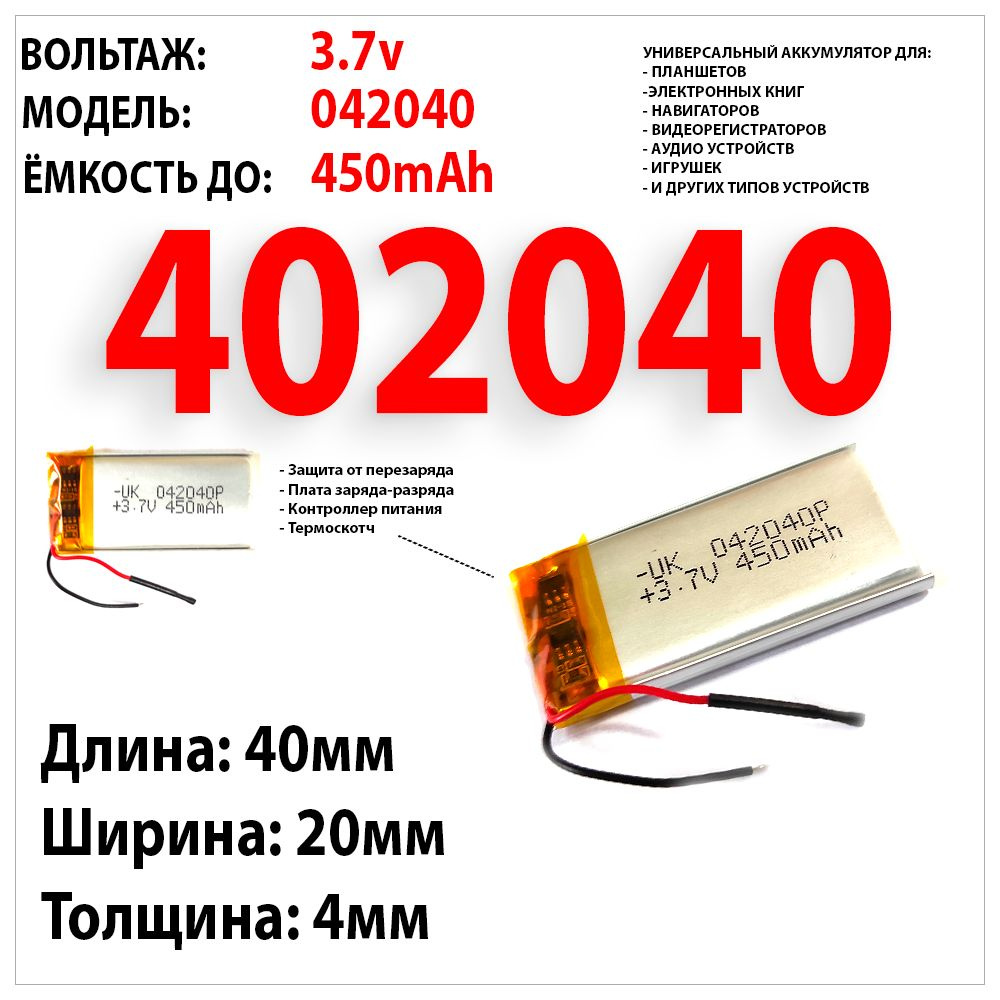 ВОЛЬТАЖ: 3.7v
МОДЕЛЬ: 042040
ЁМКОСТЬ ДО: 450mAh

УНИВЕРСАЛЬНЫЙ АККУМУЛЯТОР ДЛЯ:
- ПЛАНШЕТОВ
-ЭЛЕКТРОННЫХ КНИГ
- НАВИГАТОРОВ
- ВИДЕОРЕГИСТРАТОРОВ
- АУДИО УСТРОЙСТВ
- ИГРУШЕК
- И ДРУГИХ ТИПОВ УСТРОЙСТВ

402040

-UK 042040P
+3.7V 450mAh

- Защита от перезаряда
- Плата заряда-разряда
- Контроллер питания
- Термоскотч

-UK 042040P
+3.7V 450mAh

Длина: 40мм
Ширина: 20мм
Толщина: 4мм